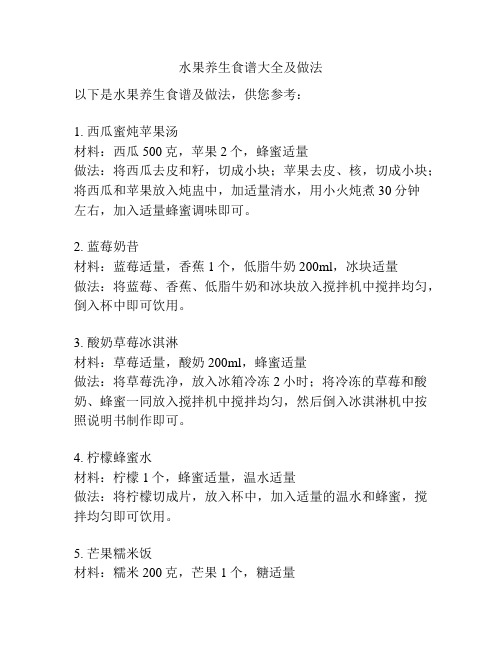 水果养生食谱大全及做法

以下是水果养生食谱及做法，供您参考：

1. 西瓜蜜炖苹果汤
材料：西瓜 500 克，苹果 2 个，蜂蜜适量
做法：将西瓜去皮和籽，切成小块；苹果去皮、核，切成小块；将西瓜和苹果放入炖盅中，加适量清水，用小火炖煮 30 分钟左右，加入适量蜂蜜调味即可。

2. 蓝莓奶昔
材料：蓝莓适量，香蕉 1 个，低脂牛奶 200ml，冰块适量
做法：将蓝莓、香蕉、低脂牛奶和冰块放入搅拌机中搅拌均匀，倒入杯中即可饮用。

3. 酸奶草莓冰淇淋
材料：草莓适量，酸奶 200ml，蜂蜜适量
做法：将草莓洗净，放入冰箱冷冻 2 小时；将冷冻的草莓和酸奶、蜂蜜一同放入搅拌机中搅拌均匀，然后倒入冰淇淋机中按照说明书制作即可。

4. 柠檬蜂蜜水
材料：柠檬 1 个，蜂蜜适量，温水适量
做法：将柠檬切成片，放入杯中，加入适量的温水和蜂蜜，搅拌均匀即可饮用。

5. 芒果糯米饭
材料：糯米 200 克，芒果 1 个，糖适量